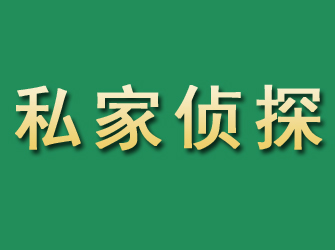 私家侦探